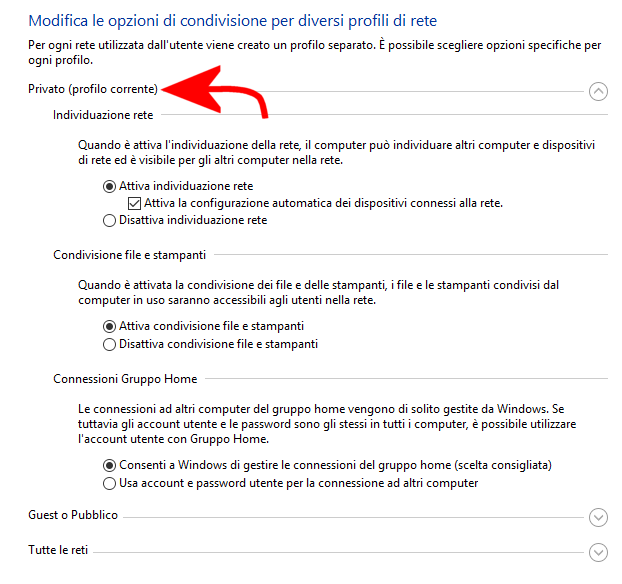 Modifica le opzioni di condivisione per diversi profili di rete

Per ogni rete utilizzata dall'utente viene creato un profilo separato. È possibile scegliere opzioni specifiche per ogni profilo.

Privato (profilo corrente)

Individuazione rete

Quando è attiva l'individuazione della rete, il computer può individuare altri computer e dispositivi di rete ed è visibile per gli altri computer nella rete.

Attiva individuazione rete
Attiva la configurazione automatica dei dispositivi connessi alla rete.
Disattiva individuazione rete

Condivisione file e stampanti

Quando è attivata la condivisione dei file e delle stampanti, i file e le stampanti condivisi dal computer in uso saranno accessibili agli utenti nella rete.

Attiva condivisione file e stampanti
Disattiva condivisione file e stampanti

Connessioni Gruppo Home

Le connessioni ad altri computer del gruppo home vengono di solito gestite da Windows. Se tuttavia gli account utente e le password sono gli stessi in tutti i computer, è possibile utilizzare l'account utente con Gruppo Home.

Consenti a Windows di gestire le connessioni del gruppo home (scelta consigliata)
Usa account e password utente per la connessione ad altri computer

Guest o Pubblico

Tutte le reti